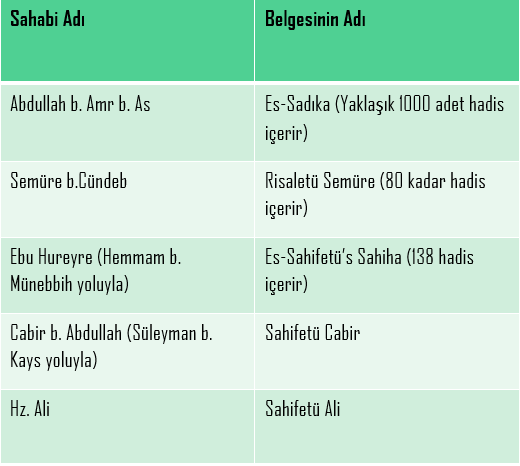 | Sahabi Adı | Belgesinin Adı |
|---|---|
| Abdullah b. Amr b. As | Es-Sadıka (Yaklaşık 1000 adet hadis içerir) |
| Semüre b.Cündeb | Risaletü Semüre (80 kadar hadis içerir) |
| Ebu Hureyre (Hemmam b. Münebbih yoluyla) | Es-Sahifetü's Sahiha (138 hadis içerir) |
| Cabir b. Abdullah (Süleyman b. Kays yoluyla) | Sahifetü Cabir |
| Hz. Ali | Sahifetü Ali |